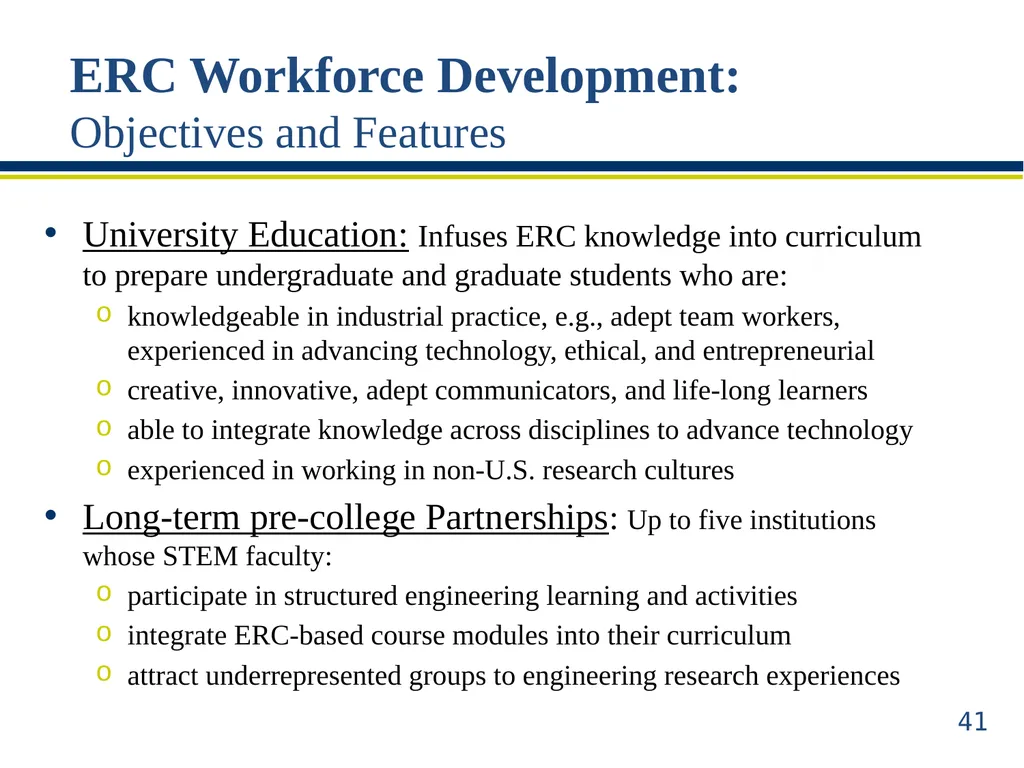 ERC Workforce Development:
Objectives and Features

• University Education: Infuses ERC knowledge into curriculum to prepare undergraduate and graduate students who are:
o knowledgeable in industrial practice, e.g., adept team workers, experienced in advancing technology, ethical, and entrepreneurial
o creative, innovative, adept communicators, and life-long learners
o able to integrate knowledge across disciplines to advance technology
o experienced in working in non-U.S. research cultures
• Long-term pre-college Partnerships: Up to five institutions whose STEM faculty:
o participate in structured engineering learning and activities
o integrate ERC-based course modules into their curriculum
o attract underrepresented groups to engineering research experiences

41